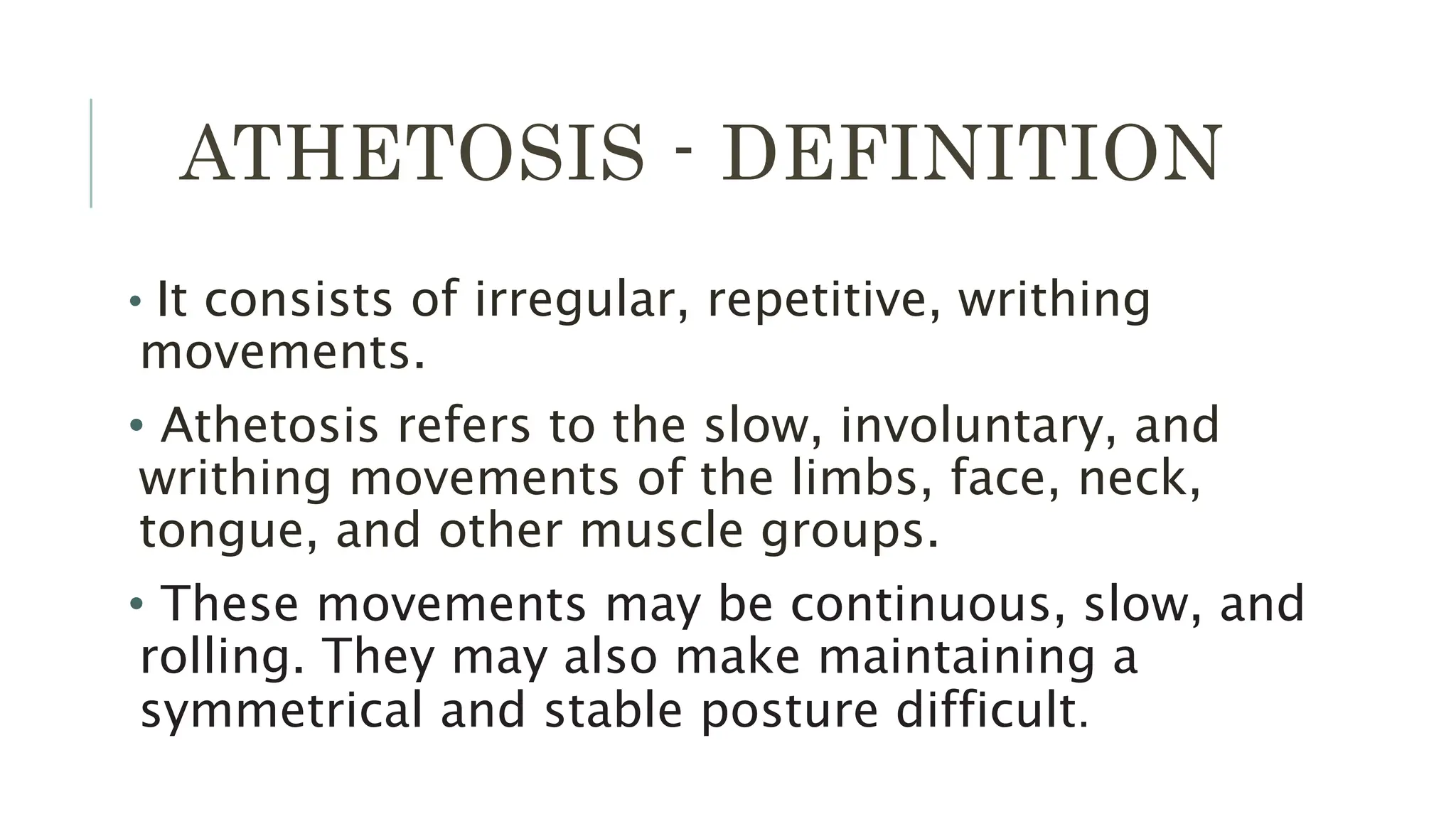 ATHETOSIS - DEFINITION

• It consists of irregular, repetitive, writhing movements.

• Athetosis refers to the slow, involuntary, and writhing movements of the limbs, face, neck, tongue, and other muscle groups.

• These movements may be continuous, slow, and rolling. They may also make maintaining a symmetrical and stable posture difficult.